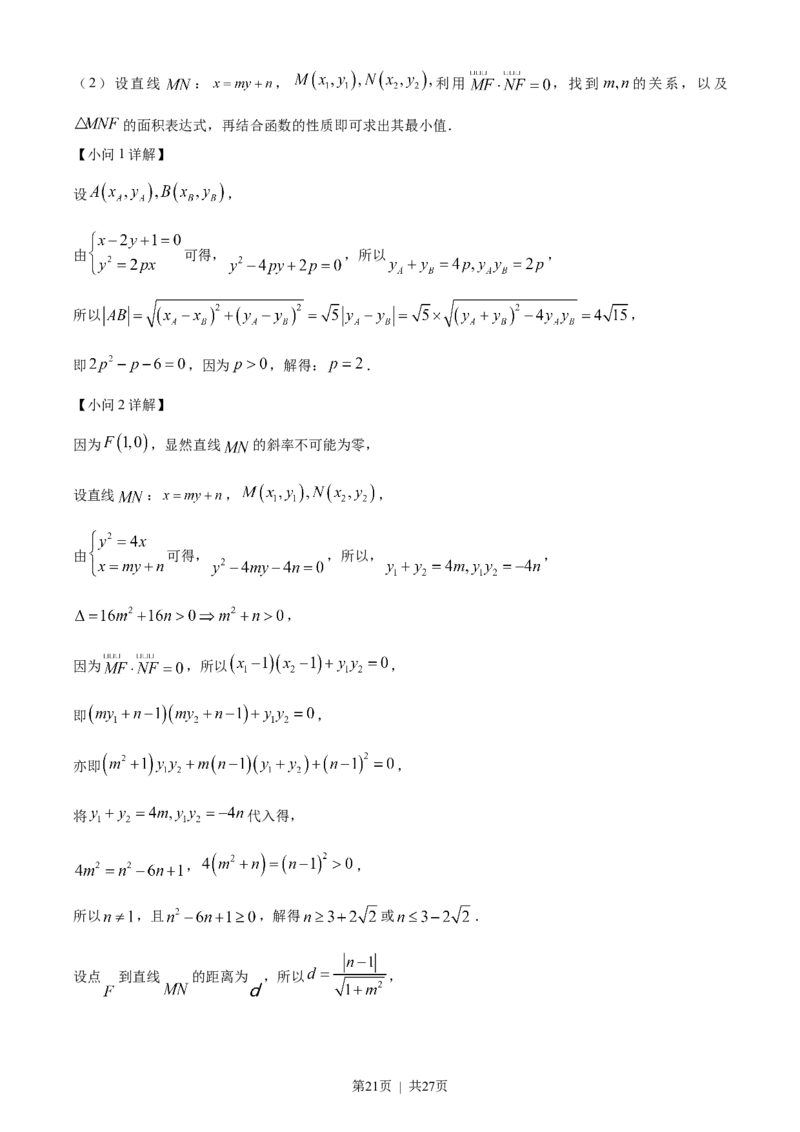 （2）设直线$MN$：$x=my+n$，$M(x_1,y_1),N(x_2,y_2)$，利用$\overrightarrow{MF}\cdot\overrightarrow{NF}=0$，找到$m,n$的关系，以及$\triangle MNF$的面积表达式，再结合函数的性质即可求出其最小值．

【小问1详解】

设$A(x_A,y_A),B(x_B,y_B)$，

由$\begin{cases}x-2y+1=0\\y^2=2px\end{cases}$可得，$y^2-4py+2p=0$，所以$y_A+y_B=4p,y_Ay_B=2p$，

所以$|AB|=\sqrt{(x_A-x_B)^2+(y_A-y_B)^2}=\sqrt{5}|y_A-y_B|=\sqrt{5}\times\sqrt{(y_A+y_B)^2-4y_Ay_B}=4\sqrt{15}$，

即$2p^2-p-6=0$，因为$p>0$，解得：$p=2$．

【小问2详解】

因为$F(1,0)$，显然直线$MN$的斜率不可能为零，

设直线$MN$：$x=my+n$，$M(x_1,y_1),N(x_2,y_2)$，

由$\begin{cases}y^2=4x\\x=my+n\end{cases}$可得，$y^2-4my-4n=0$，所以，$y_1+y_2=4m,y_1y_2=-4n$，

$\Delta=16m^2+16n>0\Rightarrow m^2+n>0$，

因为$\overrightarrow{MF}\cdot\overrightarrow{NF}=0$，所以$(x_1-1)(x_2-1)+y_1y_2=0$，

即$(my_1+n-1)(my_2+n-1)+y_1y_2=0$，

亦即$(m^2+1)y_1y_2+m(n-1)(y_1+y_2)+(n-1)^2=0$，

将$y_1+y_2=4m,y_1y_2=-4n$代入得，

$4m^2=n^2-6n+1$，$4(m^2+n)=(n-1)^2>0$，

所以$n\neq1$，且$n^2-6n+1\geq0$，解得$n\geq3+2\sqrt{2}$或$n\leq3-2\sqrt{2}$．

设点$F$到直线$MN$的距离为$d$，所以$d=\frac{|n-1|}{\sqrt{1+m^2}}$，

第21页 | 共27页